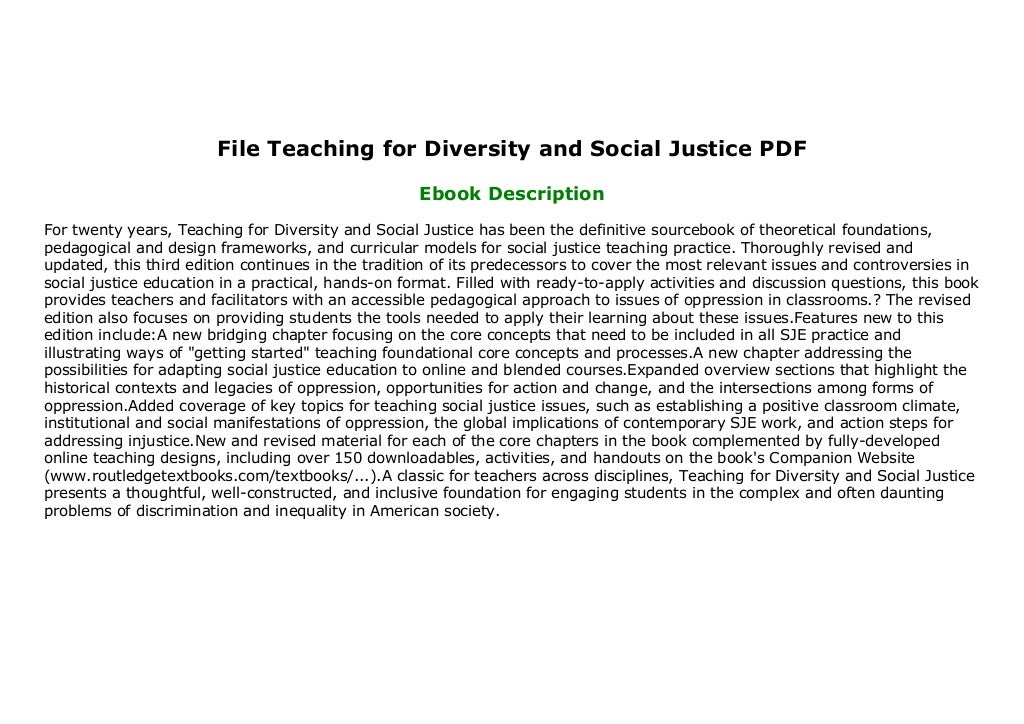 File Teaching for Diversity and Social Justice PDF

Ebook Description

For twenty years, Teaching for Diversity and Social Justice has been the definitive sourcebook of theoretical foundations, pedagogical and design frameworks, and curricular models for social justice teaching practice. Thoroughly revised and updated, this third edition continues in the tradition of its predecessors to cover the most relevant issues and controversies in social justice education in a practical, hands-on format. Filled with ready-to-apply activities and discussion questions, this book provides teachers and facilitators with an accessible pedagogical approach to issues of oppression in classrooms.? The revised edition also focuses on providing students the tools needed to apply their learning about these issues.Features new to this edition include:A new bridging chapter focusing on the core concepts that need to be included in all SJE practice and illustrating ways of "getting started" teaching foundational core concepts and processes.A new chapter addressing the possibilities for adapting social justice education to online and blended courses.Expanded overview sections that highlight the historical contexts and legacies of oppression, opportunities for action and change, and the intersections among forms of oppression.Added coverage of key topics for teaching social justice issues, such as establishing a positive classroom climate, institutional and social manifestations of oppression, the global implications of contemporary SJE work, and action steps for addressing injustice.New and revised material for each of the core chapters in the book complemented by fully-developed online teaching designs, including over 150 downloadables, activities, and handouts on the book's Companion Website (www.routledgetextbooks.com/textbooks/...).A classic for teachers across disciplines, Teaching for Diversity and Social Justice presents a thoughtful, well-constructed, and inclusive foundation for engaging students in the complex and often daunting problems of discrimination and inequality in American society.